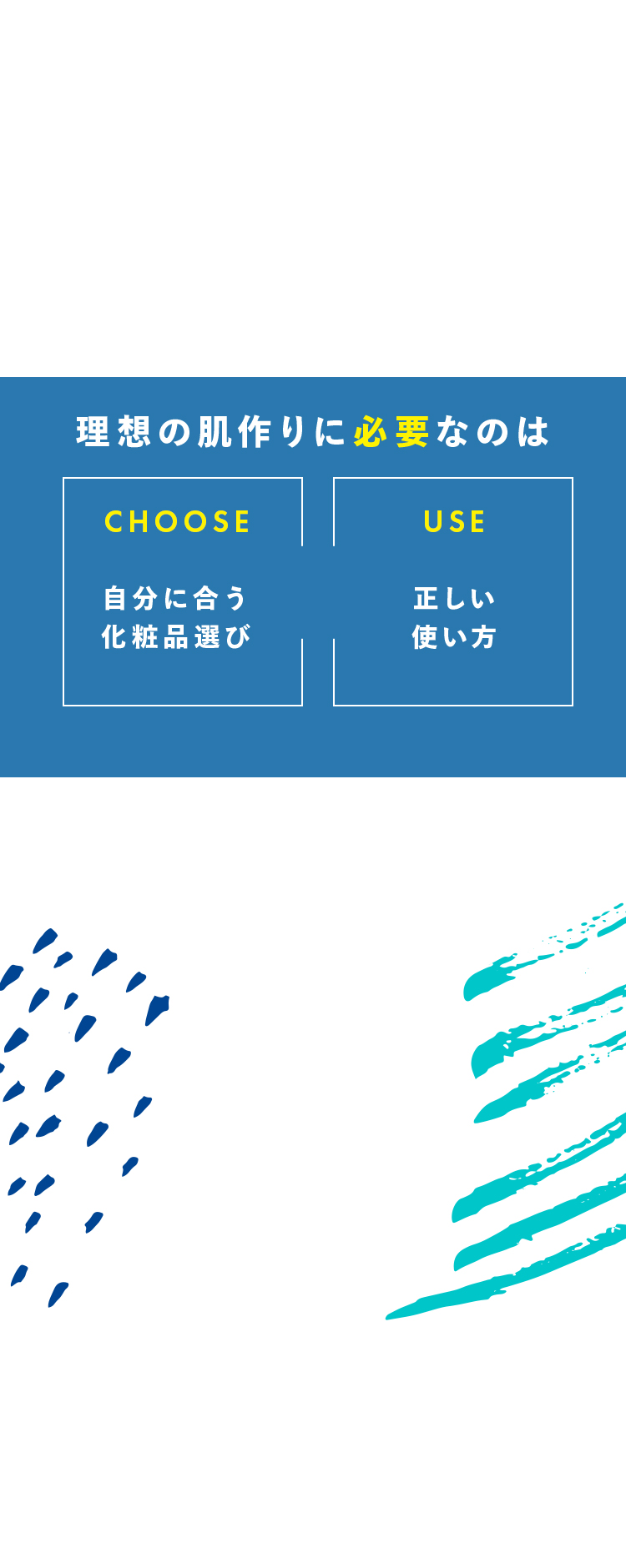 理想の肌作りに必要なのは

CHOOSE

自分に合う
化粧品選び

USE

正しい
使い方